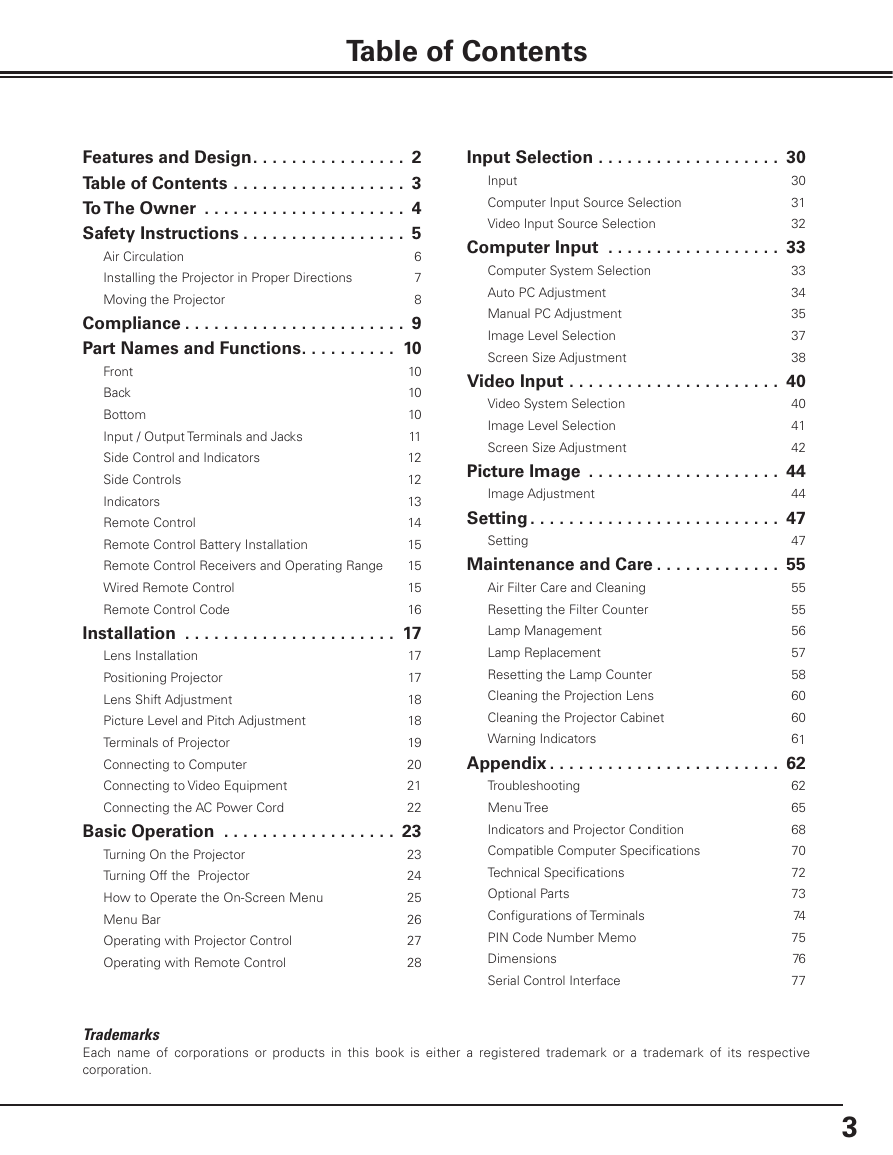 Table of Contents

Features and Design. . . . . . . . . . . . . . . . 2
Table of Contents . . . . . . . . . . . . . . . . . . 3
To The Owner . . . . . . . . . . . . . . . . . . . . . 4
Safety Instructions . . . . . . . . . . . . . . . . . 5
Air Circulation 6
Installing the Projector in Proper Directions 7
Moving the Projector 8
Compliance . . . . . . . . . . . . . . . . . . . . . . . 9
Part Names and Functions. . . . . . . . . . 10
Front 10
Back 10
Bottom 10
Input / Output Terminals and Jacks 11
Side Control and Indicators 12
Side Controls 12
Indicators 13
Remote Control 14
Remote Control Battery Installation 15
Remote Control Receivers and Operating Range 15
Wired Remote Control 15
Remote Control Code 16
Installation . . . . . . . . . . . . . . . . . . . . . . 17
Lens Installation 17
Positioning Projector 17
Lens Shift Adjustment 18
Picture Level and Pitch Adjustment 18
Terminals of Projector 19
Connecting to Computer 20
Connecting to Video Equipment 21
Connecting the AC Power Cord 22
Basic Operation . . . . . . . . . . . . . . . . . . 23
Turning On the Projector 23
Turning Off the Projector 24
How to Operate the On-Screen Menu 25
Menu Bar 26
Operating with Projector Control 27
Operating with Remote Control 28

Input Selection . . . . . . . . . . . . . . . . . . . 30
Input 30
Computer Input Source Selection 31
Video Input Source Selection 32
Computer Input . . . . . . . . . . . . . . . . . . 33
Computer System Selection 33
Auto PC Adjustment 34
Manual PC Adjustment 35
Image Level Selection 37
Screen Size Adjustment 38
Video Input . . . . . . . . . . . . . . . . . . . . . . 40
Video System Selection 40
Image Level Selection 41
Screen Size Adjustment 42
Picture Image . . . . . . . . . . . . . . . . . . . . 44
Image Adjustment 44
Setting . . . . . . . . . . . . . . . . . . . . . . . . . . 47
Setting 47
Maintenance and Care . . . . . . . . . . . . . 55
Air Filter Care and Cleaning 55
Resetting the Filter Counter 55
Lamp Management 56
Lamp Replacement 57
Resetting the Lamp Counter 58
Cleaning the Projection Lens 60
Cleaning the Projector Cabinet 60
Warning Indicators 61
Appendix . . . . . . . . . . . . . . . . . . . . . . . . 62
Troubleshooting 62
Menu Tree 65
Indicators and Projector Condition 68
Compatible Computer Specifications 70
Technical Specifications 72
Optional Parts 73
Configurations of Terminals 74
PIN Code Number Memo 75
Dimensions 76
Serial Control Interface 77

Trademarks
Each name of corporations or products in this book is either a registered trademark or a trademark of its respective corporation.

3